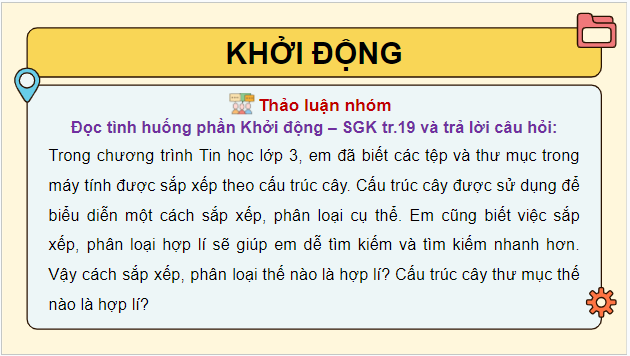 KHỞI ĐỘNG

Thảo luận nhóm

Đọc tình huống phần Khởi động – SGK tr.19 và trả lời câu hỏi:

Trong chương trình Tin học lớp 3, em đã biết các tệp và thư mục trong máy tính được sắp xếp theo cấu trúc cây. Cấu trúc cây được sử dụng để biểu diễn một cách sắp xếp, phân loại cụ thể. Em cũng biết việc sắp xếp, phân loại hợp lí sẽ giúp em dễ tìm kiếm và tìm kiếm nhanh hơn. Vậy cách sắp xếp, phân loại thế nào là hợp lí? Cấu trúc cây thư mục thế nào là hợp lí?